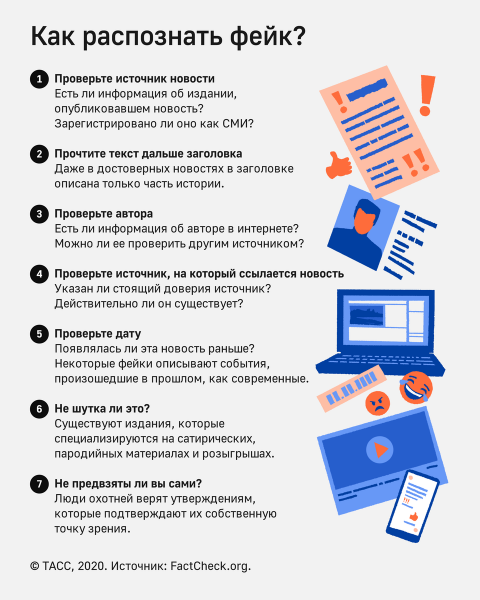 Как распознать фейк?

1 Проверьте источник новости
Есть ли информация об издании, опубликовавшем новость? Зарегистрировано ли оно как СМИ?

2 Прочтите текст дальше заголовка
Даже в достоверных новостях в заголовке описана только часть истории.

3 Проверьте автора
Есть ли информация об авторе в интернете? Можно ли ее проверить другим источником?

4 Проверьте источник, на который ссылается новость
Указан ли стоящий доверия источник? Действительно ли он существует?

5 Проверьте дату
Появлялась ли эта новость раньше? Некоторые фейки описывают события, произошедшие в прошлом, как современные.

6 Не шутка ли это?
Существуют издания, которые специализируются на сатирических, пародийных материалах и розыгрышах.

7 Не предвзяты ли вы сами?
Люди охотней верят утверждениям, которые подтверждают их собственную точку зрения.

© ТАСС, 2020. Источник: FactCheck.org.